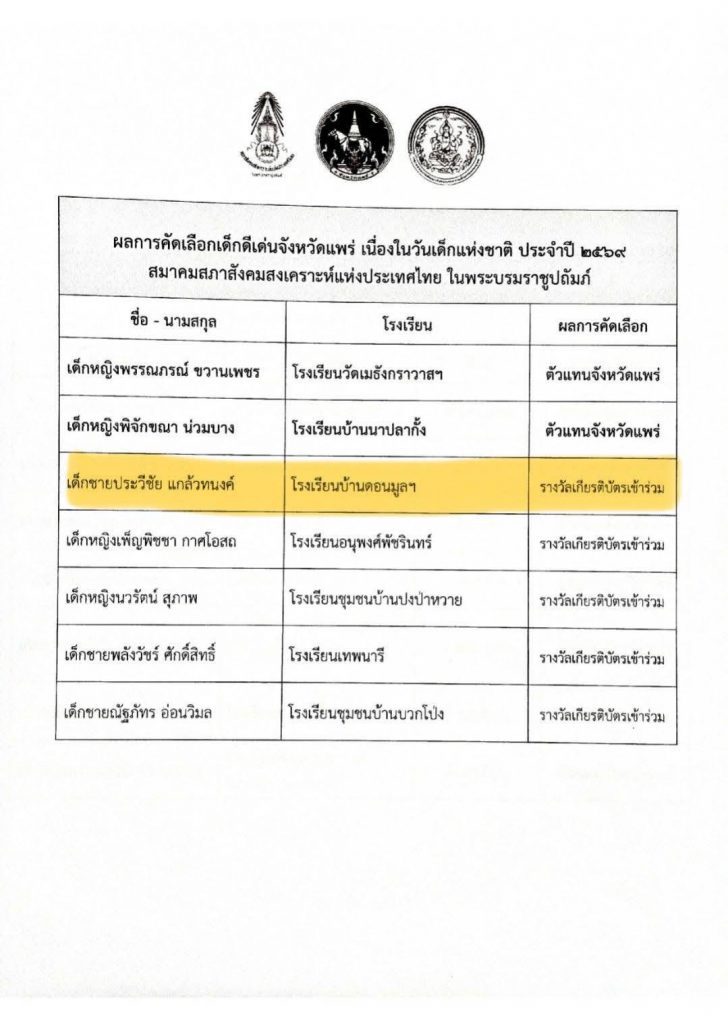 ผลการคัดเลือกเด็กดีเด่นจังหวัดแพร่ เนื่องในวันเด็กแห่งชาติ ประจำปี ๒๕๖๙
สมาคมสภาสังคมสงเคราะห์แห่งประเทศไทย ในพระบรมราชูปถัมภ์

| ชื่อ - นามสกุล | โรงเรียน | ผลการคัดเลือก |
|---|---|---|
| เด็กหญิงพรรณภรณ์ ขวานเพชร | โรงเรียนวัดเมธังกราวาสฯ | ตัวแทนจังหวัดแพร่ |
| เด็กหญิงพิจักขณา น่วมบาง | โรงเรียนบ้านนาปลากั้ง | ตัวแทนจังหวัดแพร่ |
| เด็กชายประวีชัย แกล้วทนงค์ | โรงเรียนบ้านดอนมูลฯ | รางวัลเกียรติบัตรเข้าร่วม |
| เด็กหญิงเพ็ญพิชชา กาศโอสถ | โรงเรียนอนุพงศ์พัชรินทร์ | รางวัลเกียรติบัตรเข้าร่วม |
| เด็กหญิงนวรัตน์ สุภาพ | โรงเรียนชุมชนบ้านปงป่าหวาย | รางวัลเกียรติบัตรเข้าร่วม |
| เด็กชายพลังวัชร์ ศักดิ์สิทธิ์ | โรงเรียนเทพนารี | รางวัลเกียรติบัตรเข้าร่วม |
| เด็กชายณัฐภัทร อ่อนวิมล | โรงเรียนชุมชนบ้านบวกโป่ง | รางวัลเกียรติบัตรเข้าร่วม |